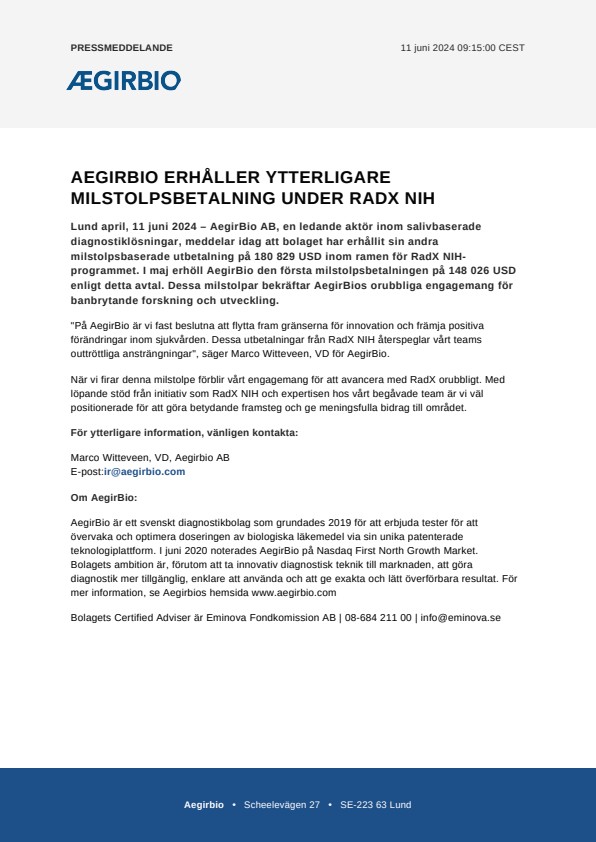 PRESSMEDDELANDE

11 juni 2024 09:15:00 CEST

ÆGIRBIO

AEGIRBIO ERHÅLLER YTTERLIGARE MILSTOLPSBETALNING UNDER RADX NIH

Lund april, 11 juni 2024 – AegirBio AB, en ledande aktör inom salivbaserade diagnostiklösningar, meddelar idag att bolaget har erhållit sin andra milstolpsbaserade utbetalning på 180 829 USD inom ramen för RadX NIH-programmet. I maj erhöll AegirBio den första milstolpsbetalningen på 148 026 USD enligt detta avtal. Dessa milstolpar bekräftar AegirBios orubbliga engagemang för banbrytande forskning och utveckling.

"På AegirBio är vi fast beslutna att flytta fram gränserna för innovation och främja positiva förändringar inom sjukvården. Dessa utbetalningar från RadX NIH återspeglar vårt teams outtröttliga ansträngningar", säger Marco Witteveen, VD för AegirBio.

När vi firar denna milstolpe förblir vårt engagemang för att avancera med RadX orubbligt. Med löpande stöd från initiativ som RadX NIH och expertisen hos vårt begåvade team är vi väl positionerade för att göra betydande framsteg och ge meningsfulla bidrag till området.

För ytterligare information, vänligen kontakta:

Marco Witteveen, VD, Aegirbio AB
E-post:ir@aegirbio.com

Om AegirBio:

AegirBio är ett svenskt diagnostikbolag som grundades 2019 för att erbjuda tester för att övervaka och optimera doseringen av biologiska läkemedel via sin unika patenterade teknologiplattform. I juni 2020 noterades AegirBio på Nasdaq First North Growth Market. Bolagets ambition är, förutom att ta innovativ diagnostisk teknik till marknaden, att göra diagnostik mer tillgänglig, enklare att använda och att ge exakta och lätt överförbara resultat. För mer information, se Aegirbios hemsida www.aegirbio.com

Bolagets Certified Adviser är Eminova Fondkomission AB | 08-684 211 00 | info@eminova.se

Aegirbio • Scheelevägen 27 • SE-223 63 Lund